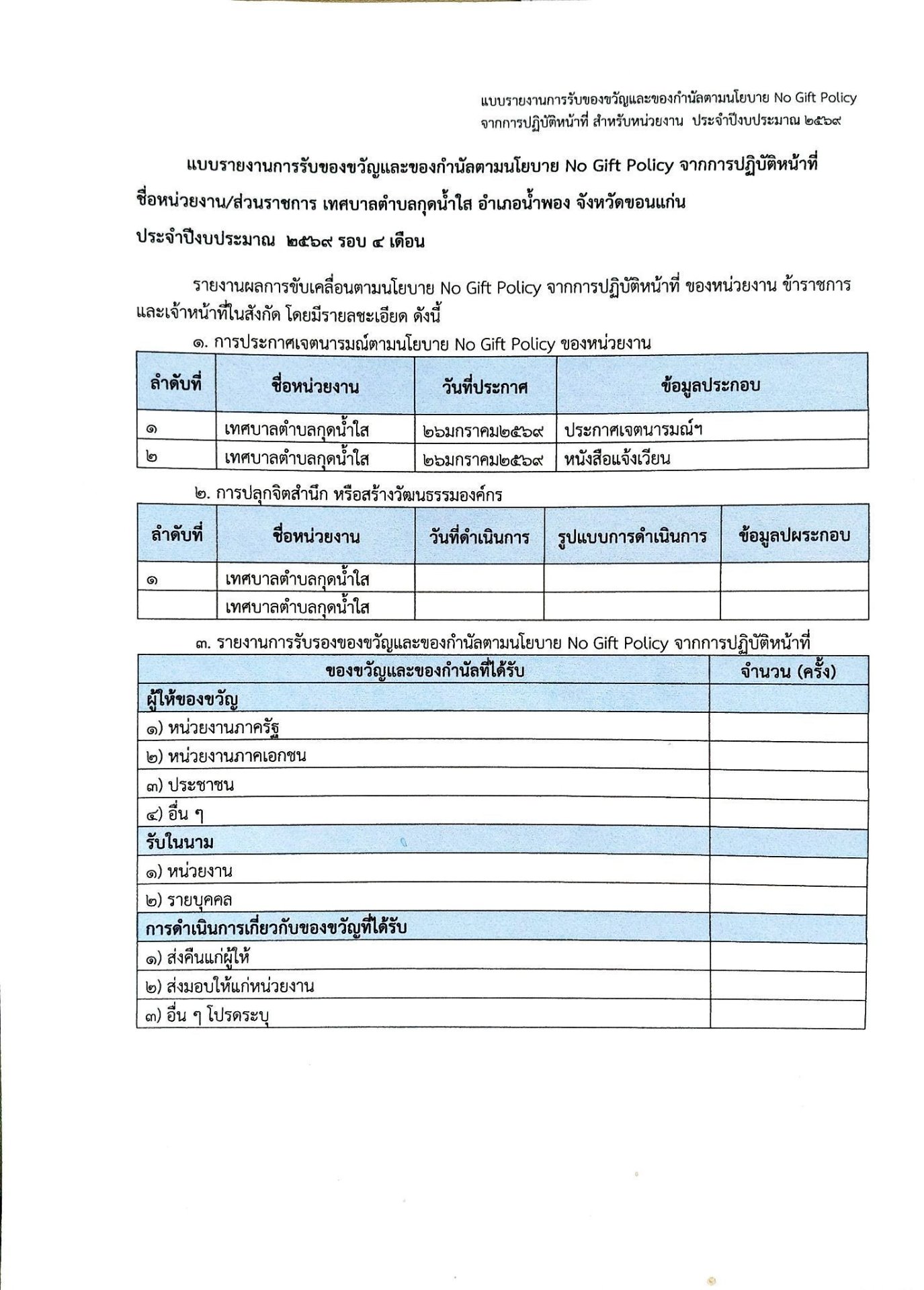 แบบรายงานการรับของขวัญและของกำนัลตามนโยบาย No Gift Policy
จากการปฏิบัติหน้าที่ สำหรับหน่วยงาน ประจำปีงบประมาณ ๒๕๖๙

แบบรายงานการรับของขวัญและของกำนัลตามนโยบาย No Gift Policy จากการปฏิบัติหน้าที่

ชื่อหน่วยงาน/ส่วนราชการ เทศบาลตำบลกุดน้ำใส อำเภอน้ำพอง จังหวัดขอนแก่น

ประจำปีงบประมาณ ๒๕๖๙ รอบ ๔ เดือน

รายงานผลการขับเคลื่อนตามนโยบาย No Gift Policy จากการปฏิบัติหน้าที่ ของหน่วยงาน ข้าราชการและเจ้าหน้าที่ในสังกัด โดยมีรายลชะเอียด ดังนี้

๑. การประกาศเจตนารมณ์ตามนโยบาย No Gift Policy ของหน่วยงาน

| ลำดับที่ | ชื่อหน่วยงาน | วันที่ประกาศ | ข้อมูลประกอบ |
|---|---|---|---|
| ๑ | เทศบาลตำบลกุดน้ำใส | ๒๖มกราคม๒๕๖๙ | ประกาศเจตนารมณ์ฯ |
| ๒ | เทศบาลตำบลกุดน้ำใส | ๒๖มกราคม๒๕๖๙ | หนังสือแจ้งเวียน |

๒. การปลุกจิตสำนึก หรือสร้างวัฒนธรรมองค์กร

| ลำดับที่ | ชื่อหน่วยงาน | วันที่ดำเนินการ | รูปแบบการดำเนินการ | ข้อมูลปผระกอบ |
|---|---|---|---|---|
| ๑ | เทศบาลตำบลกุดน้ำใส | | | |
| | เทศบาลตำบลกุดน้ำใส | | | |

๓. รายงานการรับรองของขวัญและของกำนัลตามนโยบาย No Gift Policy จากการปฏิบัติหน้าที่

| ของขวัญและของกำนัลที่ได้รับ | จำนวน (ครั้ง) |
|---|---|
| ผู้ให้ของขวัญ | |
| ๑) หน่วยงานภาครัฐ | |
| ๒) หน่วยงานภาคเอกชน | |
| ๓) ประชาชน | |
| ๔) อื่น ๆ | |
| รับในนาม | |
| ๑) หน่วยงาน | |
| ๒) รายบุคคล | |
| การดำเนินการเกี่ยวกับของขวัญที่ได้รับ | |
| ๑) ส่งคืนแก่ผู้ให้ | |
| ๒) ส่งมอบให้แก่หน่วยงาน | |
| ๓) อื่น ๆ โปรดระบุ | |